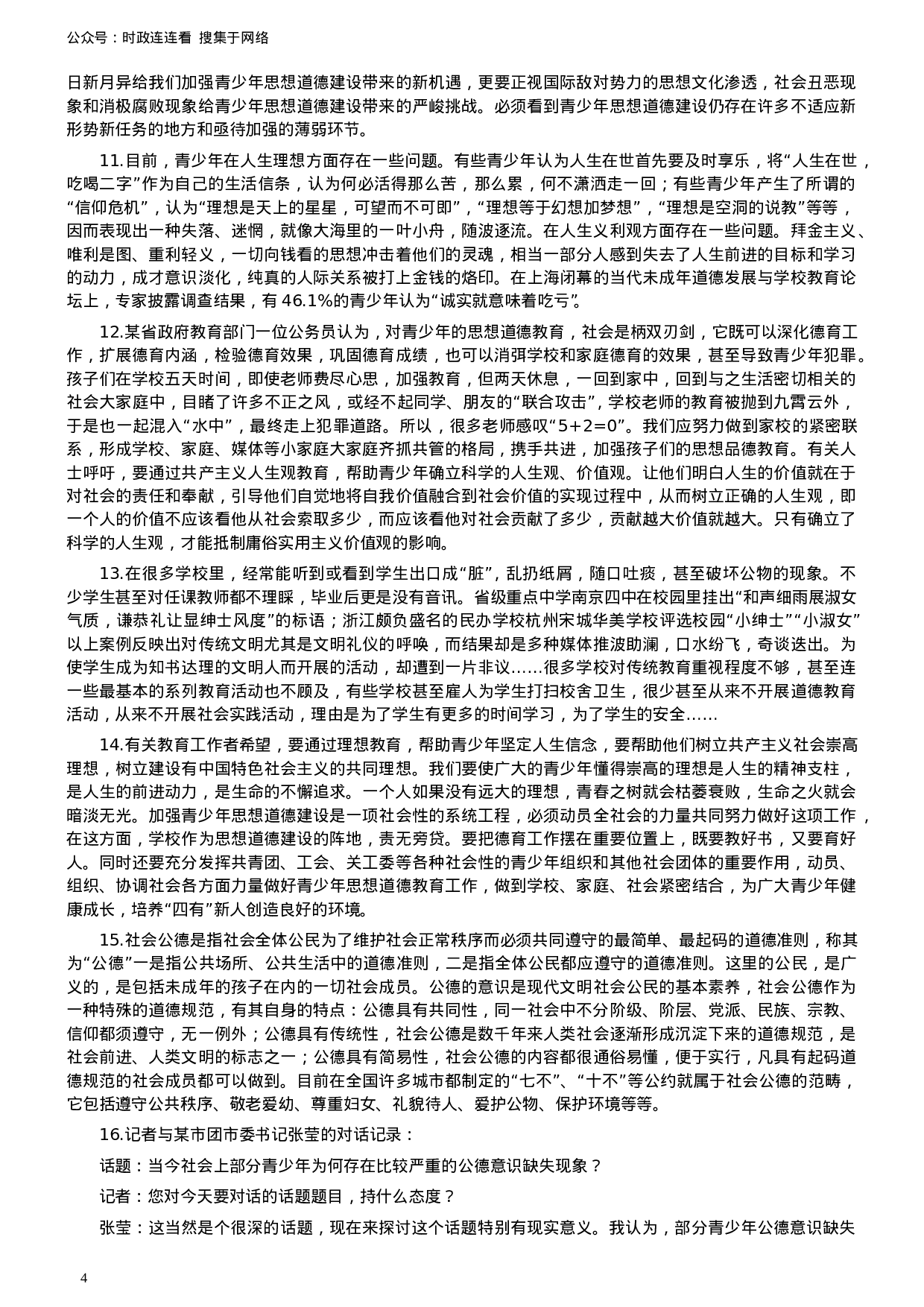 公众号：时政连连看 搜集于网络

日新月异给我们加强青少年思想道德建设带来的新机遇，更要正视国际敌对势力的思想文化渗透，社会丑恶现象和消极腐败现象给青少年思想道德建设带来的严峻挑战。必须看到青少年思想道德建设仍存在许多不适应新形势新任务的地方和亟待加强的薄弱环节。

11.目前，青少年在人生理想方面存在一些问题。有些青少年认为人生在世首先要及时享乐，将“人生在世，吃喝二字”作为自己的生活信条，认为何必活得那么苦，那么累，何不潇洒走一回；有些青少年产生了所谓的“信仰危机”，认为“理想是天上的星星，可望而不可即”，“理想等于幻想加梦想”，“理想是空洞的说教”等等，因而表现出一种失落、迷惘，就像大海里的一叶小舟，随波逐流。在人生义利观方面存在一些问题。拜金主义、唯利是图、重利轻义，一切向钱看的思想冲击着他们的灵魂，相当一部分人感到失去了人生前进的目标和学习的动力，成才意识淡化，纯真的人际关系被打上金钱的烙印。在上海闭幕的当代未成年道德发展与学校教育论坛上，专家披露调查结果，有 46.1%的青少年认为“诚实就意味着吃亏”。

12.某省政府教育部门一位公务员认为，对青少年的思想道德教育，社会是柄双刃剑，它既可以深化德育工作，扩展德育内涵，检验德育效果，巩固德育成绩，也可以消弭学校和家庭德育的效果，甚至导致青少年犯罪。孩子们在学校五天时间，即使老师费尽心思，加强教育，但两天休息，一回到家中，回到与之生活密切相关的社会大家庭中，目睹了许多不正之风，或经不起同学、朋友的“联合攻击”，学校老师的教育被抛到九霄云外，于是也一起混入“水中”，最终走上犯罪道路。所以，很多老师感叹“5+2=0”。我们应努力做到家校的紧密联系，形成学校、家庭、媒体等小家庭大家庭齐抓共管的格局，携手共进，加强孩子们的思想品德教育。有关人士呼吁，要通过共产主义人生观教育，帮助青少年确立科学的人生观、价值观。让他们明白人生的价值就在于对社会的责任和奉献，引导他们自觉地将自我价值融合到社会价值的实现过程中，从而树立正确的人生观，即一个人的价值不应该看他从社会索取多少，而应该看他对社会贡献了多少，贡献越大价值就越大。只有确立了科学的人生观，才能抵制庸俗实用主义价值观的影响。

13.在很多学校里，经常能听到或看到学生出口成“脏”，乱扔纸屑，随口吐痰，甚至破坏公物的现象。不少学生甚至对任课教师都不理睬，毕业后更是没有音讯。省级重点中学南京四中在校园里挂出“和声细雨展淑女气质，谦恭礼让显绅士风度”的标语；浙江颇负盛名的民办学校杭州宋城华美学校评选校园“小绅士”“小淑女”以上案例反映出对传统文明尤其是文明礼仪的呼唤，而结果却是多种媒体推波助澜，口水纷飞，奇谈迭出。为使学生成为知书达理的文明人而开展的活动，却遭到一片非议……很多学校对传统教育重视程度不够，甚至连一些最基本的系列教育活动也不顾及，有些学校甚至雇人为学生打扫校舍卫生，很少甚至从来不开展道德教育活动，从来不开展社会实践活动，理由是为了学生有更多的时间学习，为了学生的安全……

14.有关教育工作者希望，要通过理想教育，帮助青少年坚定人生信念，要帮助他们树立共产主义社会崇高理想，树立建设有中国特色社会主义的共同理想。我们要使广大的青少年懂得崇高的理想是人生的精神支柱，是人生的前进动力，是生命的不懈追求。一个人如果没有远大的理想，青春之树就会枯萎衰败，生命之火就会暗淡无光。加强青少年思想道德建设是一项社会性的系统工程，必须动员全社会的力量共同努力做好这项工作，在这方面，学校作为思想道德建设的阵地，责无旁贷。要把德育工作摆在重要位置上，既要教好书，又要育好人。同时还要充分发挥共青团、工会、关工委等各种社会性的青少年组织和其他社会团体的重要作用，动员、组织、协调社会各方面力量做好青少年思想道德教育工作，做到学校、家庭、社会紧密结合，为广大青少年健康成长，培养“四有”新人创造良好的环境。

15.社会公德是指社会全体公民为了维护社会正常秩序而必须共同遵守的最简单、最起码的道德准则，称其为“公德”一是指公共场所、公共生活中的道德准则，二是指全体公民都应遵守的道德准则。这里的公民，是广义的，是包括未成年的孩子在内的一切社会成员。公德的意识是现代文明社会公民的基本素养，社会公德作为一种特殊的道德规范，有其自身的特点：公德具有共同性，同一社会中不分阶级、阶层、党派、民族、宗教、信仰都须遵守，无一例外；公德具有传统性，社会公德是数千年来人类社会逐渐形成沉淀下来的道德规范，是社会前进、人类文明的标志之一；公德具有简易性，社会公德的内容都很通俗易懂，便于实行，凡具有起码道德规范的社会成员都可以做到。目前在全国许多城市都制定的“七不”、“十不”等公约就属于社会公德的范畴，它包括遵守公共秩序、敬老爱幼、尊重妇女、礼貌待人、爱护公物、保护环境等等。

16.记者与某市团市委书记张莹的对话记录：

话题：当今社会上部分青少年为何存在比较严重的公德意识缺失现象？

记者：您对今天要对话的话题题目，持什么态度？

张莹：这当然是个很深的话题，现在来探讨这个话题特别有现实意义。我认为，部分青少年公德意识缺失

4